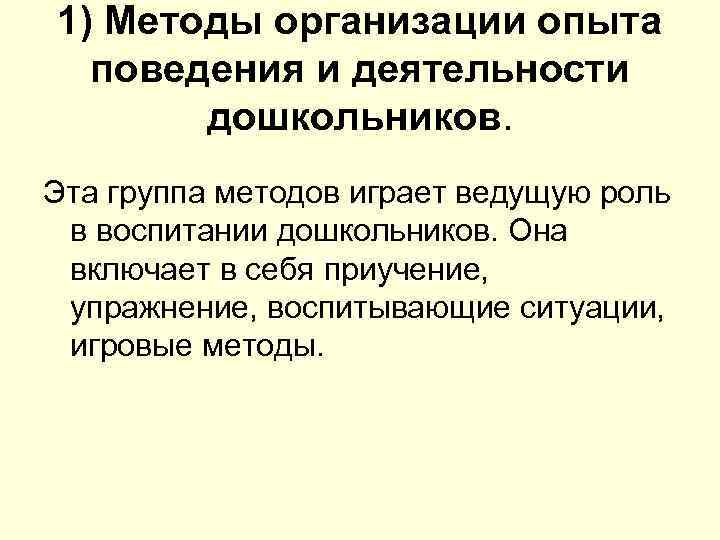 1) Методы организации опыта поведения и деятельности дошкольников.

Эта группа методов играет ведущую роль в воспитании дошкольников. Она включает в себя приучение, упражнение, воспитывающие ситуации, игровые методы.